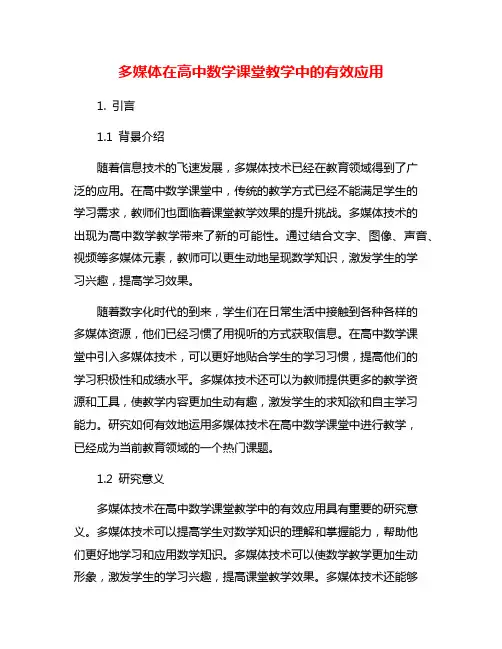 多媒体在高中数学课堂教学中的有效应用

1. 引言

1.1 背景介绍

随着信息技术的飞速发展，多媒体技术已经在教育领域得到了广泛的应用。在高中数学课堂中，传统的教学方式已经不能满足学生的学习需求，教师们也面临着课堂教学效果的提升挑战。多媒体技术的出现为高中数学教学带来了新的可能性。通过结合文字、图像、声音、视频等多媒体元素，教师可以更生动地呈现数学知识，激发学生的学习兴趣，提高学习效果。

随着数字化时代的到来，学生们在日常生活中接触到各种各样的多媒体资源，他们已经习惯了用视听的方式获取信息。在高中数学课堂中引入多媒体技术，可以更好地贴合学生的学习习惯，提高他们的学习积极性和成绩水平。多媒体技术还可以为教师提供更多的教学资源和工具，使教学内容更加生动有趣，激发学生的求知欲和自主学习能力。研究如何有效地运用多媒体技术在高中数学课堂中进行教学，已经成为当前教育领域的一个热门课题。

1.2 研究意义

多媒体技术在高中数学课堂教学中的有效应用具有重要的研究意义。多媒体技术可以提高学生对数学知识的理解和掌握能力，帮助他们更好地学习和应用数学知识。多媒体技术可以使数学教学更加生动形象，激发学生的学习兴趣，提高课堂教学效果。多媒体技术还能够